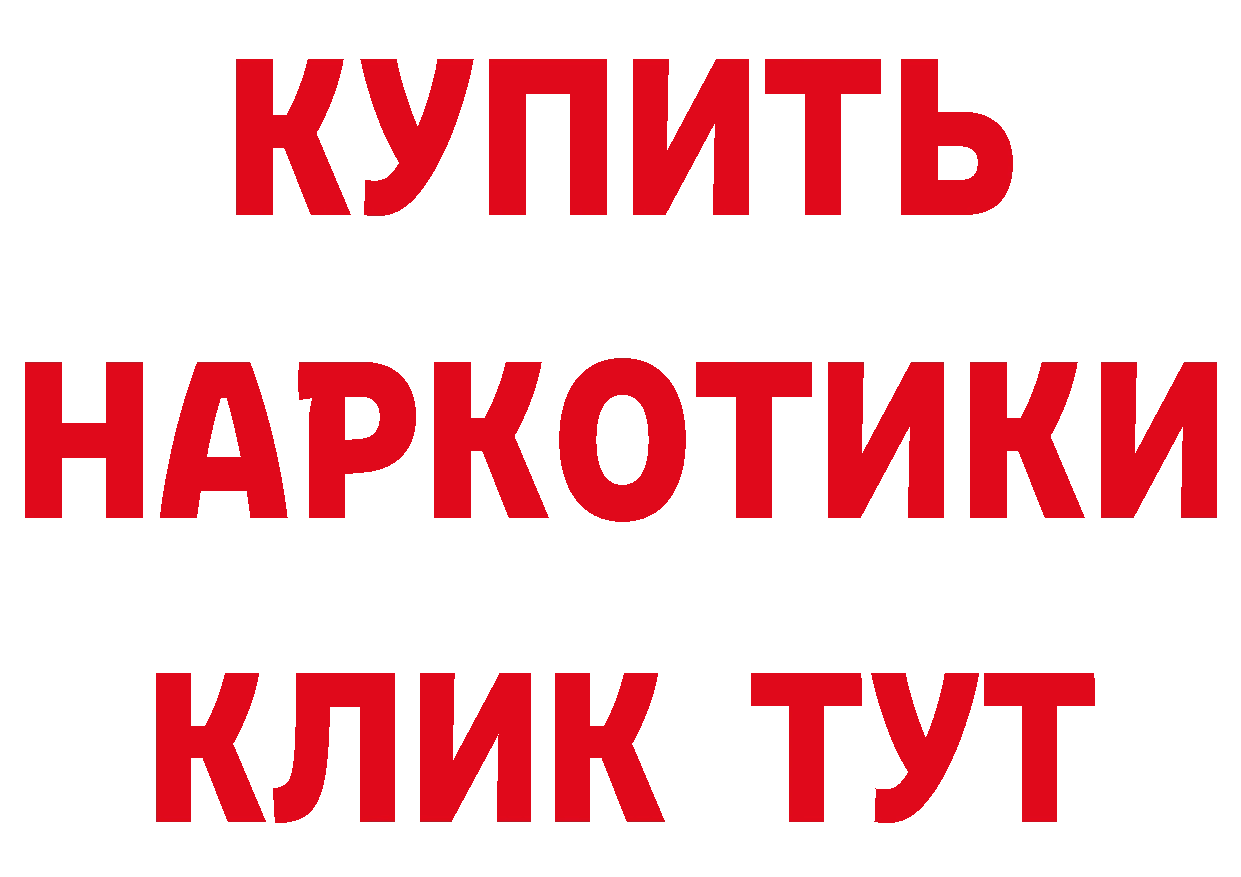 КУПИТЬ
НАРКОТИКИ
КЛИК ТУТ